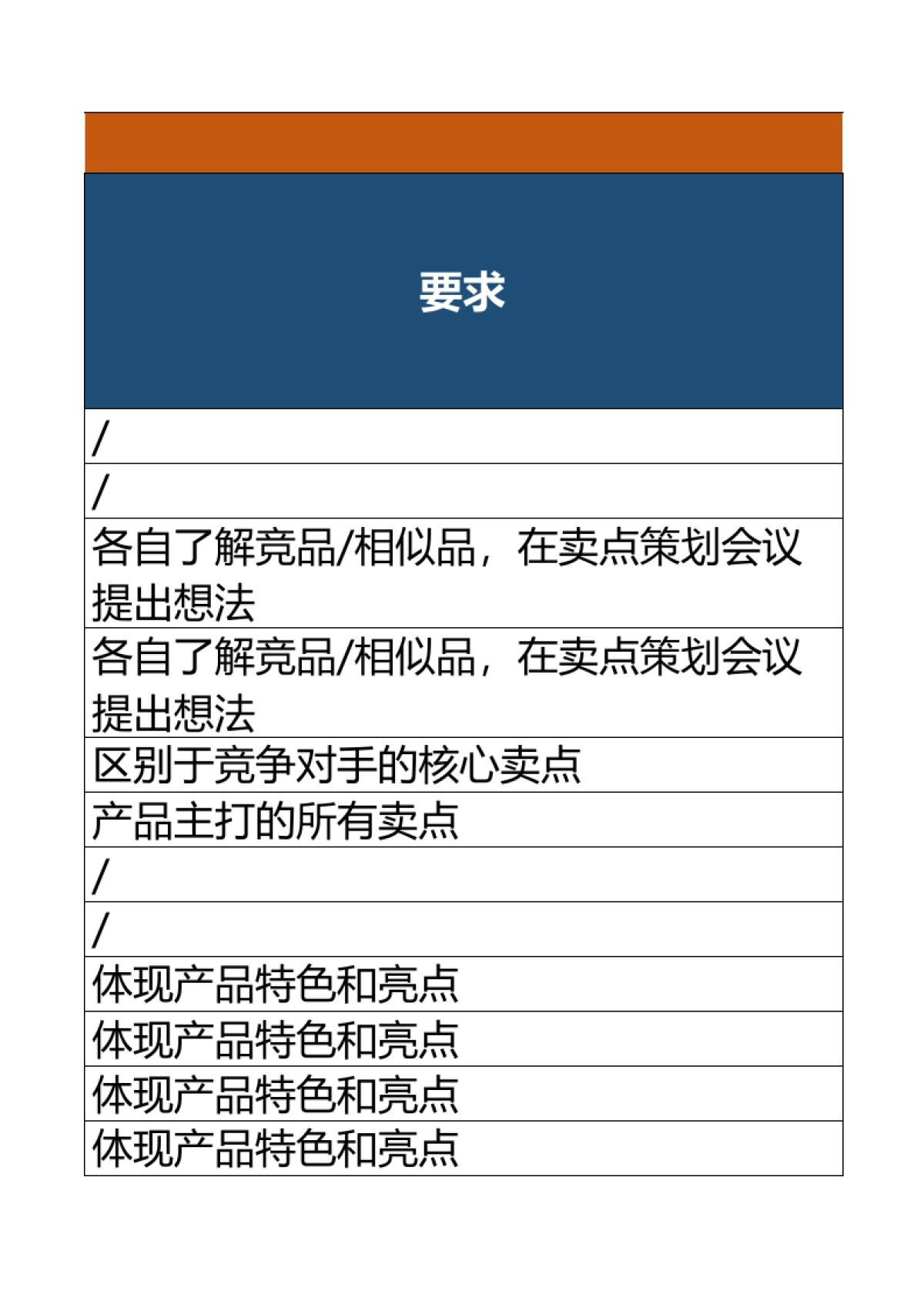 | 要求 |
|---|
| / |
| / |
| 各自了解竞品/相似品，在卖点策划会议提出想法 |
| 各自了解竞品/相似品，在卖点策划会议提出想法 |
| 区别于竞争对手的核心卖点 |
| 产品主打的所有卖点 |
| / |
| / |
| 体现产品特色和亮点 |
| 体现产品特色和亮点 |
| 体现产品特色和亮点 |
| 体现产品特色和亮点 |